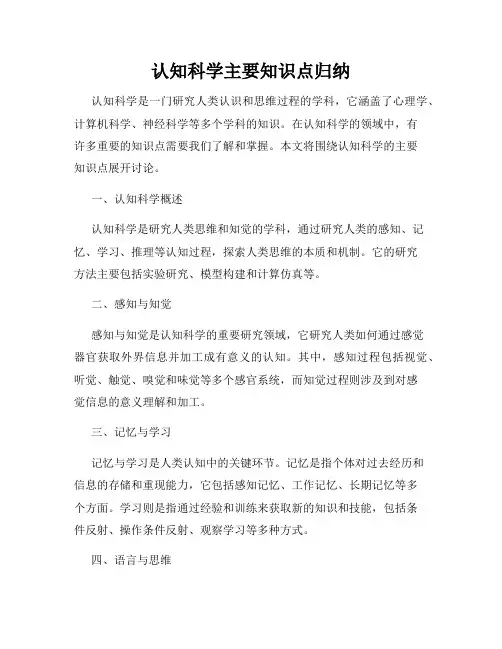 认知科学主要知识点归纳

认知科学是一门研究人类认识和思维过程的学科，它涵盖了心理学、计算机科学、神经科学等多个学科的知识。在认知科学的领域中，有许多重要的知识点需要我们了解和掌握。本文将围绕认知科学的主要知识点展开讨论。

一、认知科学概述

认知科学是研究人类思维和知觉的学科，通过研究人类的感知、记忆、学习、推理等认知过程，探索人类思维的本质和机制。它的研究方法主要包括实验研究、模型构建和计算仿真等。

二、感知与知觉

感知与知觉是认知科学的重要研究领域，它研究人类如何通过感觉器官获取外界信息并加工成有意义的认知。其中，感知过程包括视觉、听觉、触觉、嗅觉和味觉等多个感官系统，而知觉过程则涉及到对感觉信息的意义理解和加工。

三、记忆与学习

记忆与学习是人类认知中的关键环节。记忆是指个体对过去经历和信息的存储和重现能力，它包括感知记忆、工作记忆、长期记忆等多个方面。学习则是指通过经验和训练来获取新的知识和技能，包括条件反射、操作条件反射、观察学习等多种方式。

四、语言与思维